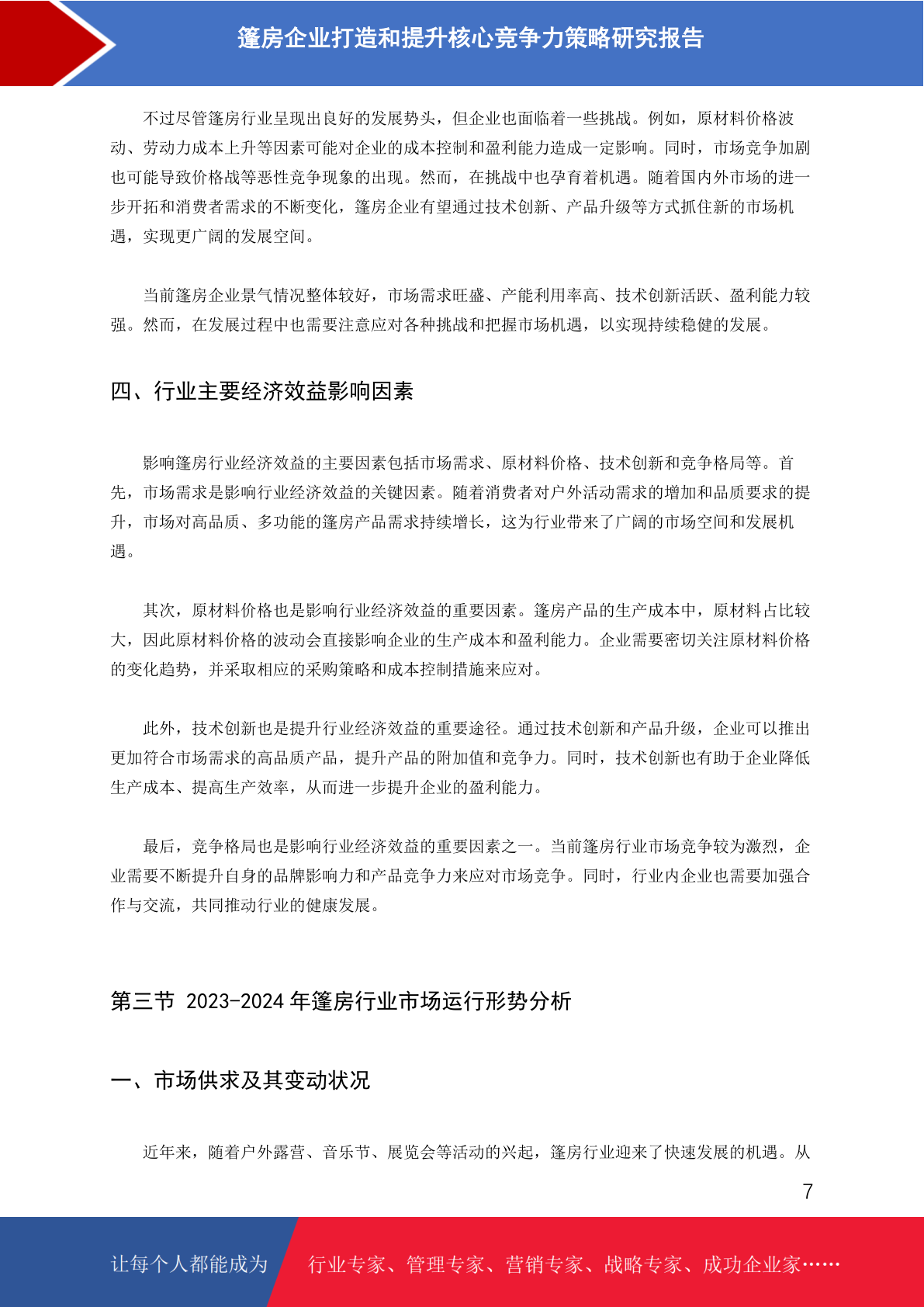 篷房企业打造和提升核心竞争力策略研究报告

不过尽管篷房行业呈现出良好的发展势头，但企业也面临着一些挑战。例如，原材料价格波动、劳动力成本上升等因素可能对企业的成本控制和盈利能力造成一定影响。同时，市场竞争加剧也可能导致价格战等恶性竞争现象的出现。然而，在挑战中也孕育着机遇。随着国内外市场的进一步开拓和消费者需求的不断变化，篷房企业有望通过技术创新、产品升级等方式抓住新的市场机遇，实现更广阔的发展空间。

当前篷房企业景气情况整体较好，市场需求旺盛、产能利用率高、技术创新活跃、盈利能力较强。然而，在发展过程中也需要注意应对各种挑战和把握市场机遇，以实现持续稳健的发展。

四、行业主要经济效益影响因素

影响篷房行业经济效益的主要因素包括市场需求、原材料价格、技术创新和竞争格局等。首先，市场需求是影响行业经济效益的关键因素。随着消费者对户外活动需求的增加和品质要求的提升，市场对高品质、多功能的篷房产品需求持续增长，这为行业带来了广阔的市场空间和发展机遇。

其次，原材料价格也是影响行业经济效益的重要因素。篷房产品的生产成本中，原材料占比较大，因此原材料价格的波动会直接影响企业的生产成本和盈利能力。企业需要密切关注原材料价格的变化趋势，并采取相应的采购策略和成本控制措施来应对。

此外，技术创新也是提升行业经济效益的重要途径。通过技术创新和产品升级，企业可以推出更加符合市场需求的高品质产品，提升产品的附加值和竞争力。同时，技术创新也有助于企业降低生产成本、提高生产效率，从而进一步提升企业的盈利能力。

最后，竞争格局也是影响行业经济效益的重要因素之一。当前篷房行业市场竞争较为激烈，企业需要不断提升自身的品牌影响力和产品竞争力来应对市场竞争。同时，行业内企业也需要加强合作与交流，共同推动行业的健康发展。

第三节 2023-2024 年篷房行业市场运行形势分析

一、市场供求及其变动状况

近年来，随着户外露营、音乐节、展览会等活动的兴起，篷房行业迎来了快速发展的机遇。从

7

让每个人都能成为 行业专家、管理专家、营销专家、战略专家、成功企业家……